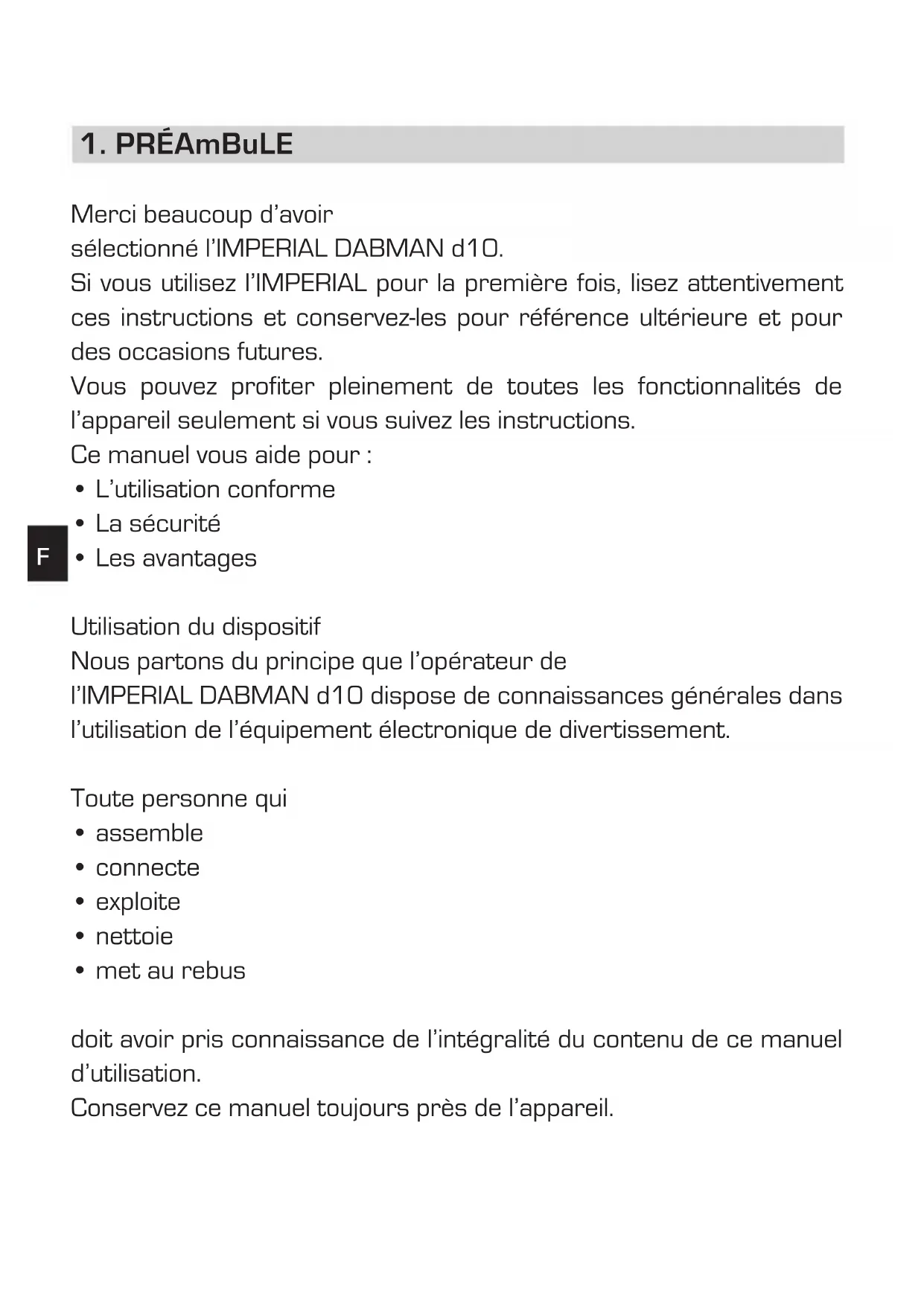 1. PRÉAmBuLE

Merci beaucoup d'avoir
sélectionné l'IMPERIAL DABMAN d10.
Si vous utilisez l'IMPERIAL pour la première fois, lisez attentivement ces instructions et conservez-les pour référence ultérieure et pour des occasions futures.
Vous pouvez profiter pleinement de toutes les fonctionnalités de l'appareil seulement si vous suivez les instructions.
Ce manuel vous aide pour :
• L'utilisation conforme
• La sécurité
• Les avantages

F

Utilisation du dispositif
Nous partons du principe que l'opérateur de
l'IMPERIAL DABMAN d10 dispose de connaissances générales dans l'utilisation de l'équipement électronique de divertissement.

Toute personne qui
• assemble
• connecte
• exploite
• nettoie
• met au rebus

doit avoir pris connaissance de l'intégralité du contenu de ce manuel d'utilisation.
Conservez ce manuel toujours près de l'appareil.